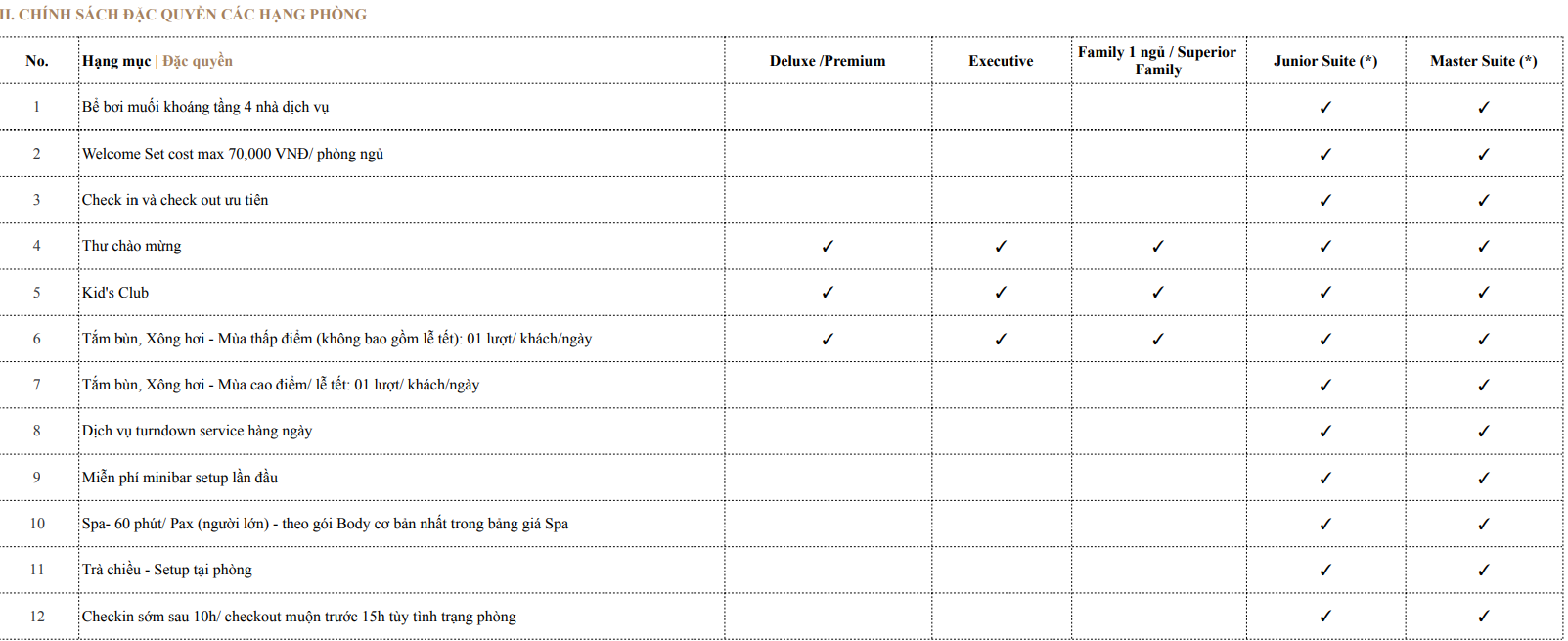 II. CHÍNH SÁCH ĐẶC QUYỀN CÁC HẠNG PHÒNG

| No. | Hạng mục \| Đặc quyền | Deluxe /Premium | Executive | Family 1 ngủ / Superior Family | Junior Suite (*) | Master Suite (*) |
|---|---|---|---|---|---|---|
| 1 | Bể bơi muối khoáng tầng 4 nhà dịch vụ | | | | ✓ | ✓ |
| 2 | Welcome Set cost max 70,000 VNĐ/ phòng ngủ | | | | ✓ | ✓ |
| 3 | Check in và check out ưu tiên | | | | ✓ | ✓ |
| 4 | Thư chào mừng | ✓ | ✓ | ✓ | ✓ | ✓ |
| 5 | Kid's Club | ✓ | ✓ | ✓ | ✓ | ✓ |
| 6 | Tắm bùn, Xông hơi - Mùa thấp điểm (không bao gồm lễ tết): 01 lượt/ khách/ngày | ✓ | ✓ | ✓ | ✓ | ✓ |
| 7 | Tắm bùn, Xông hơi - Mùa cao điểm/ lễ tết: 01 lượt/ khách/ngày | | | | ✓ | ✓ |
| 8 | Dịch vụ turndown service hàng ngày | | | | ✓ | ✓ |
| 9 | Miễn phí minibar setup lần đầu | | | | ✓ | ✓ |
| 10 | Spa- 60 phút/ Pax (người lớn) - theo gói Body cơ bản nhất trong bảng giá Spa | | | | ✓ | ✓ |
| 11 | Trà chiều - Setup tại phòng | | | | ✓ | ✓ |
| 12 | Checkin sớm sau 10h/ checkout muộn trước 15h tùy tình trạng phòng | | | | ✓ | ✓ |